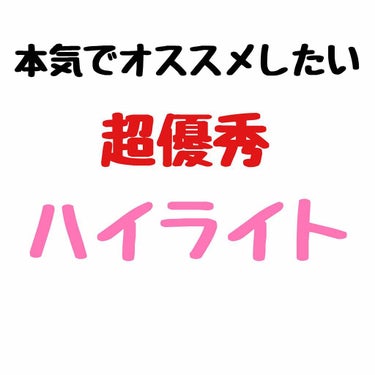 本気でオススメしたい

超優秀

ハイライト